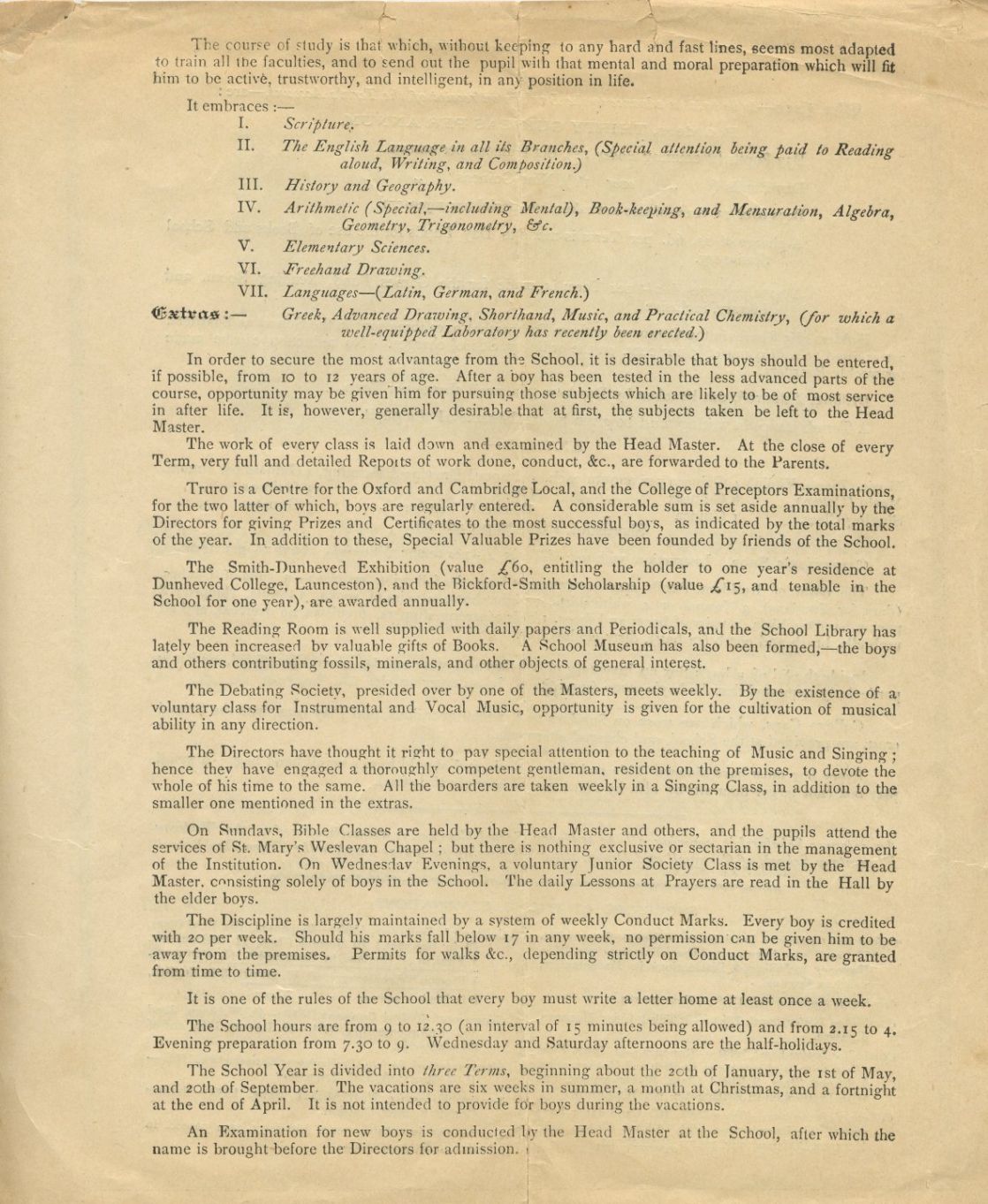 The course of study is that which, without keeping to any hard and fast lines, seems most adapted to train all the faculties, and to send out the pupil with that mental and moral preparation which will fit him to be active, trustworthy, and intelligent, in any position in life.

It embraces :—

I. Scripture.

II. The English Language in all its Branches, (Special attention being paid to Reading aloud, Writing, and Composition.)

III. History and Geography.

IV. Arithmetic (Special,—including Mental), Book-keeping, and Mensuration, Algebra, Geometry, Trigonometry, &c.

V. Elementary Sciences.

VI. Freehand Drawing.

VII. Languages—(Latin, German, and French.)

Extras :— Greek, Advanced Drawing, Shorthand, Music, and Practical Chemistry, (for which a well-equipped Laboratory has recently been erected.)

In order to secure the most advantage from the School, it is desirable that boys should be entered, if possible, from 10 to 12 years of age. After a boy has been tested in the less advanced parts of the course, opportunity may be given him for pursuing those subjects which are likely to be of most service in after life. It is, however, generally desirable that at first, the subjects taken be left to the Head Master.

The work of every class is laid down and examined by the Head Master. At the close of every Term, very full and detailed Reports of work done, conduct, &c., are forwarded to the Parents.

Truro is a Centre for the Oxford and Cambridge Local, and the College of Preceptors Examinations, for the two latter of which, boys are regularly entered. A considerable sum is set aside annually by the Directors for giving Prizes and Certificates to the most successful boys, as indicated by the total marks of the year. In addition to these, Special Valuable Prizes have been founded by friends of the School.

The Smith-Dunheved Exhibition (value £60, entitling the holder to one year's residence at Dunheved College, Launceston), and the Bickford-Smith Scholarship (value £15, and tenable in the School for one year), are awarded annually.

The Reading Room is well supplied with daily papers and Periodicals, and the School Library has lately been increased by valuable gifts of Books. A School Museum has also been formed,—the boys and others contributing fossils, minerals, and other objects of general interest.

The Debating Society, presided over by one of the Masters, meets weekly. By the existence of a voluntary class for Instrumental and Vocal Music, opportunity is given for the cultivation of musical ability in any direction.

The Directors have thought it right to pay special attention to the teaching of Music and Singing; hence they have engaged a thoroughly competent gentleman, resident on the premises, to devote the whole of his time to the same. All the boarders are taken weekly in a Singing Class, in addition to the smaller one mentioned in the extras.

On Sundays, Bible Classes are held by the Head Master and others, and the pupils attend the services of St. Mary's Wesleyan Chapel; but there is nothing exclusive or sectarian in the management of the Institution. On Wednesday Evenings, a voluntary Junior Society Class is met by the Head Master, consisting solely of boys in the School. The daily Lessons at Prayers are read in the Hall by the elder boys.

The Discipline is largely maintained by a system of weekly Conduct Marks. Every boy is credited with 20 per week. Should his marks fall below 17 in any week, no permission can be given him to be away from the premises. Permits for walks &c., depending strictly on Conduct Marks, are granted from time to time.

It is one of the rules of the School that every boy must write a letter home at least once a week.

The School hours are from 9 to 12.30 (an interval of 15 minutes being allowed) and from 2.15 to 4. Evening preparation from 7.30 to 9. Wednesday and Saturday afternoons are the half-holidays.

The School Year is divided into three Terms, beginning about the 20th of January, the 1st of May, and 20th of September. The vacations are six weeks in summer, a month at Christmas, and a fortnight at the end of April. It is not intended to provide for boys during the vacations.

An Examination for new boys is conducted by the Head Master at the School, after which the name is brought before the Directors for admission.